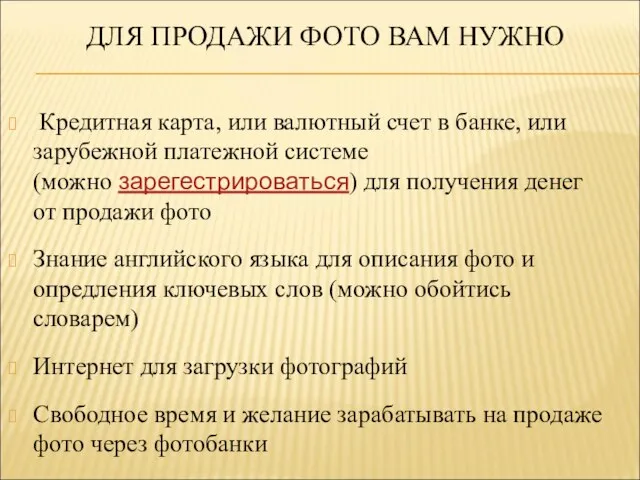 ДЛЯ ПРОДАЖИ ФОТО ВАМ НУЖНО

Кредитная карта, или валютный счет в банке, или зарубежной платежной системе (можно зарегестрироваться) для получения денег от продажи фото

Знание английского языка для описания фото и опредления ключевых слов (можно обойтись словарем)

Интернет для загрузки фотографий

Свободное время и желание зарабатывать на продаже фото через фотобанки